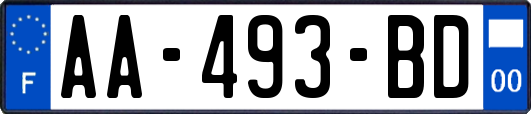 F
AA-493-BD
00